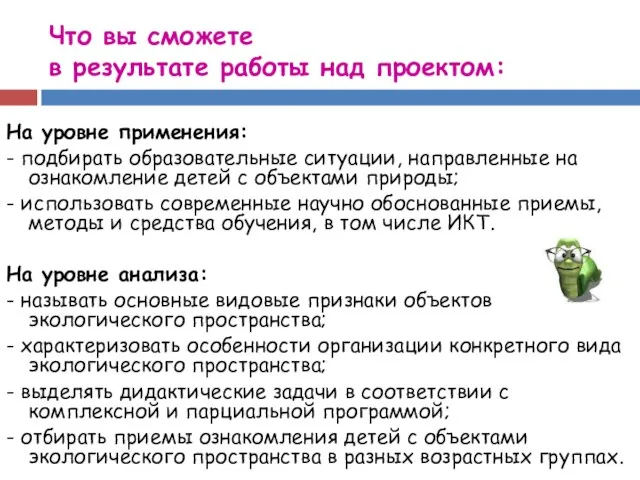 Что вы сможете
в результате работы над проектом:

На уровне применения:
- подбирать образовательные ситуации, направленные на ознакомление детей с объектами природы;
- использовать современные научно обоснованные приемы, методы и средства обучения, в том числе ИКТ.

На уровне анализа:
- называть основные видовые признаки объектов экологического пространства;
- характеризовать особенности организации конкретного вида экологического пространства;
- выделять дидактические задачи в соответствии с комплексной и парциальной программой;
- отбирать приемы ознакомления детей с объектами экологического пространства в разных возрастных группах.